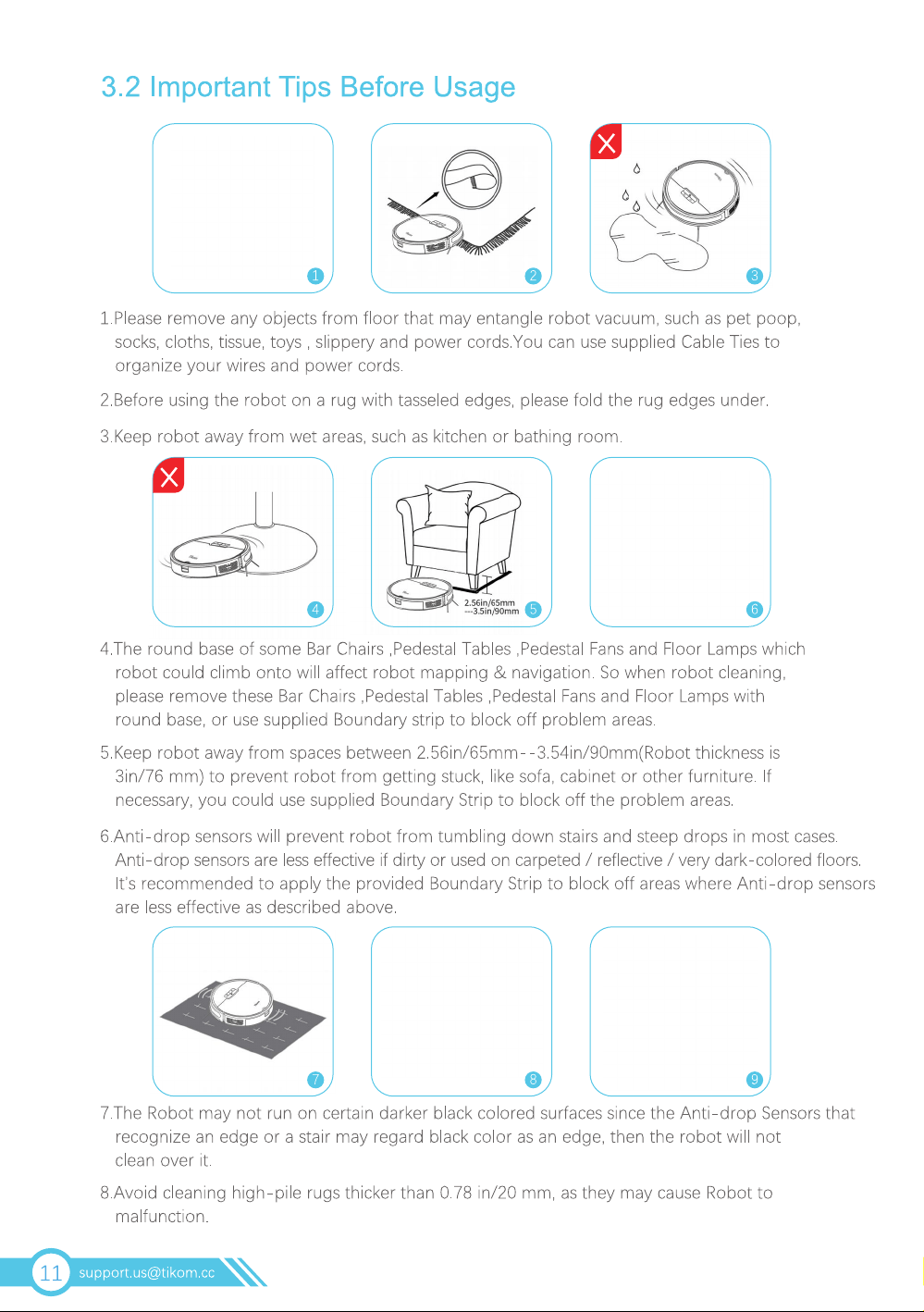 3.2 Important Tips Before Usage

1

2

3

1.Please remove any objects from floor that may entangle robot vacuum, such as pet poop, socks, cloths, tissue, toys , slippery and power cords.You can use supplied Cable Ties to organize your wires and power cords.

2.Before using the robot on a rug with tasseled edges, please fold the rug edges under.

3.Keep robot away from wet areas, such as kitchen or bathing room.

4

2.56in/65mm
---3.5in/90mm

5

6

4.The round base of some Bar Chairs ,Pedestal Tables ,Pedestal Fans and Floor Lamps which robot could climb onto will affect robot mapping & navigation. So when robot cleaning, please remove these Bar Chairs ,Pedestal Tables ,Pedestal Fans and Floor Lamps with round base, or use supplied Boundary strip to block off problem areas.

5.Keep robot away from spaces between 2.56in/65mm--3.54in/90mm(Robot thickness is 3in/76 mm) to prevent robot from getting stuck, like sofa, cabinet or other furniture. If necessary, you could use supplied Boundary Strip to block off the problem areas.

6.Anti-drop sensors will prevent robot from tumbling down stairs and steep drops in most cases. Anti-drop sensors are less effective if dirty or used on carpeted / reflective / very dark-colored floors. It's recommended to apply the provided Boundary Strip to block off areas where Anti-drop sensors are less effective as described above.

7

8

9

7.The Robot may not run on certain darker black colored surfaces since the Anti-drop Sensors that recognize an edge or a stair may regard black color as an edge, then the robot will not clean over it.

8.Avoid cleaning high-pile rugs thicker than 0.78 in/20 mm, as they may cause Robot to malfunction.

11 support.us@tikom.cc